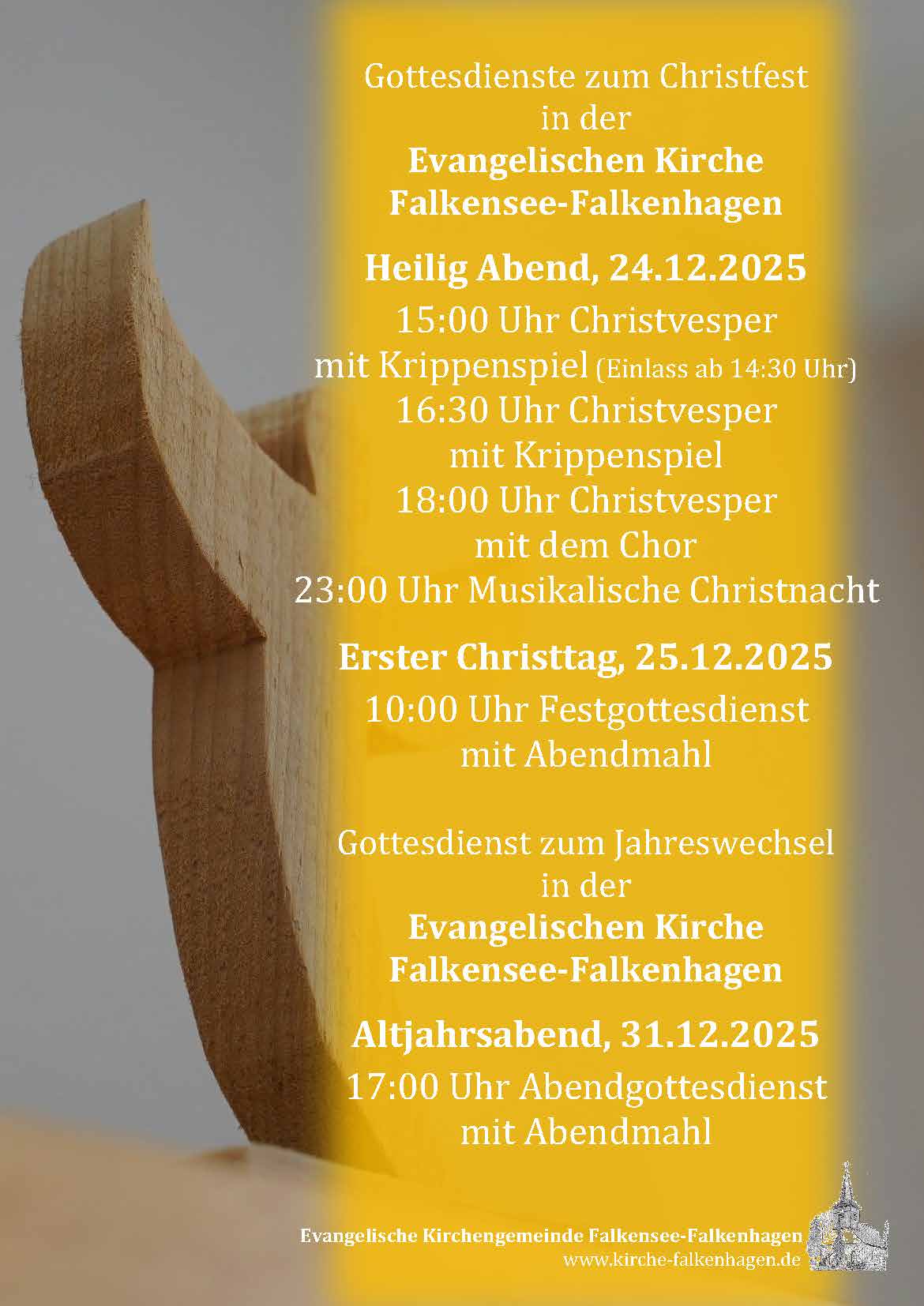 Gottesdienste zum Christfest
in der
Evangelischen Kirche
Falkensee-Falkenhagen

Heilig Abend, 24.12.2025

15:00 Uhr Christvesper
mit Krippenspiel (Einlass ab 14:30 Uhr)
16:30 Uhr Christvesper
mit Krippenspiel
18:00 Uhr Christvesper
mit dem Chor
23:00 Uhr Musikalische Christnacht

Erster Christtag, 25.12.2025

10:00 Uhr Festgottesdienst
mit Abendmahl

Gottesdienst zum Jahreswechsel
in der
Evangelischen Kirche
Falkensee-Falkenhagen

Altjahrsabend, 31.12.2025

17:00 Uhr Abendgottesdienst
mit Abendmahl

Evangelische Kirchengemeinde Falkensee-Falkenhagen
www.kirche-falkenhagen.de